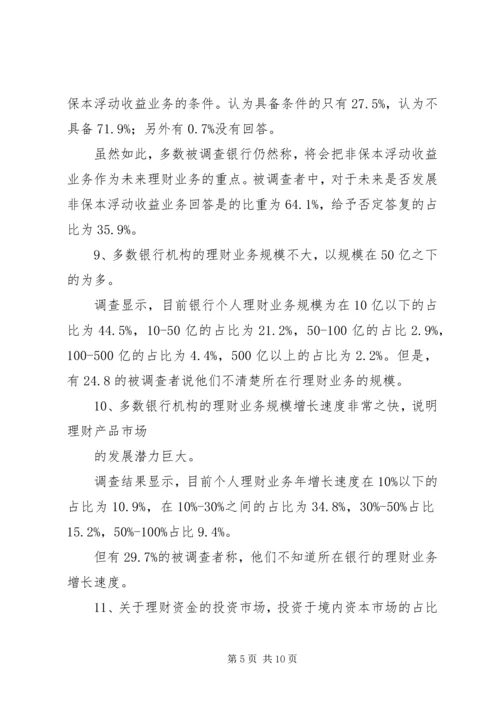 保本浮动收益业务的条件。认为具备条件的只有 27.5%，认为不具备 71.9%；另外有 0.7%没有回答。

虽然如此，多数被调查银行仍然称，将会把非保本浮动收益业务作为未来理财业务的重点。被调查者中，对于未来是否发展非保本浮动收益业务回答是的比重为 64.1%，给予否定答复的占比为 35.9%。

9、多数银行机构的理财业务规模不大，以规模在 50 亿之下的为多。

调查显示，目前银行个人理财业务规模为在 10 亿以下的占比为 44.5%，10-50 亿的占比为 21.2%，50-100 亿的占比 2.9%，100-500 亿的占比为 4.4%，500 亿以上的占比为 2.2%。但是，有 24.8 的被调查者说他们不清楚所在行理财业务的规模。

10、多数银行机构的理财业务规模增长速度非常之快，说明理财产品市场

的发展潜力巨大。

调查结果显示，目前个人理财业务年增长速度在 10%以下的占比为 10.9%，在 10%-30%之间的占比为 34.8%，30%-50%占比 15.2%，50%-100%占比 9.4%。

但有 29.7%的被调查者称，他们不知道所在银行的理财业务增长速度。

11、关于理财资金的投资市场，投资于境内资本市场的占比

第 5 页 共 10 页